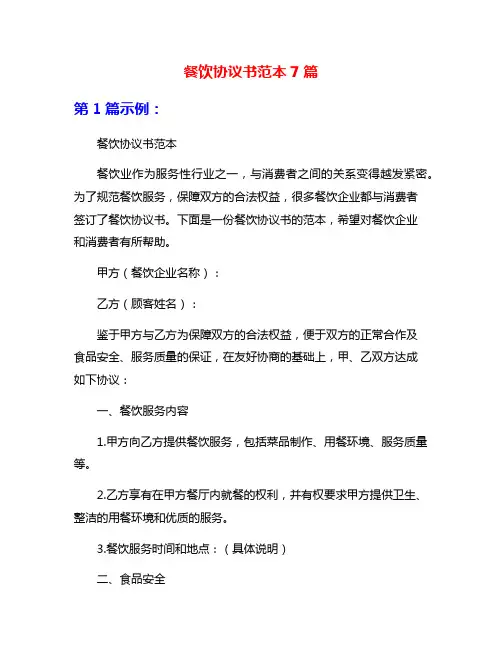 餐饮协议书范本 7 篇

第 1 篇示例：

餐饮协议书范本

餐饮业作为服务性行业之一，与消费者之间的关系变得越发紧密。为了规范餐饮服务，保障双方的合法权益，很多餐饮企业都与消费者签订了餐饮协议书。下面是一份餐饮协议书的范本，希望对餐饮企业和消费者有所帮助。

甲方（餐饮企业名称）：

乙方（顾客姓名）：

鉴于甲方与乙方为保障双方的合法权益，便于双方的正常合作及食品安全、服务质量的保证，在友好协商的基础上，甲、乙双方达成如下协议：

一、餐饮服务内容

1.甲方向乙方提供餐饮服务，包括菜品制作、用餐环境、服务质量等。

2.乙方享有在甲方餐厅内就餐的权利，并有权要求甲方提供卫生、整洁的用餐环境和优质的服务。

3.餐饮服务时间和地点：（具体说明）

二、食品安全